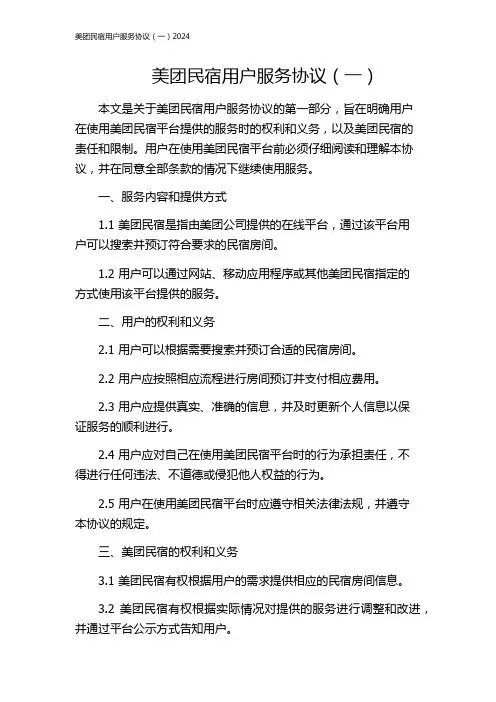 美团民宿用户服务协议（一）2024

美团民宿用户服务协议（一）

本文是关于美团民宿用户服务协议的第一部分，旨在明确用户在使用美团民宿平台提供的服务时的权利和义务，以及美团民宿的责任和限制。用户在使用美团民宿平台前必须仔细阅读和理解本协议，并在同意全部条款的情况下继续使用服务。

一、服务内容和提供方式

1.1 美团民宿是指由美团公司提供的在线平台，通过该平台用户可以搜索并预订符合要求的民宿房间。

1.2 用户可以通过网站、移动应用程序或其他美团民宿指定的方式使用该平台提供的服务。

二、用户的权利和义务

2.1 用户可以根据需要搜索并预订合适的民宿房间。

2.2 用户应按照相应流程进行房间预订并支付相应费用。

2.3 用户应提供真实、准确的信息，并及时更新个人信息以保证服务的顺利进行。

2.4 用户应对自己在使用美团民宿平台时的行为承担责任，不得进行任何违法、不道德或侵犯他人权益的行为。

2.5 用户在使用美团民宿平台时应遵守相关法律法规，并遵守本协议的规定。

三、美团民宿的权利和义务

3.1 美团民宿有权根据用户的需求提供相应的民宿房间信息。

3.2 美团民宿有权根据实际情况对提供的服务进行调整和改进，并通过平台公示方式告知用户。